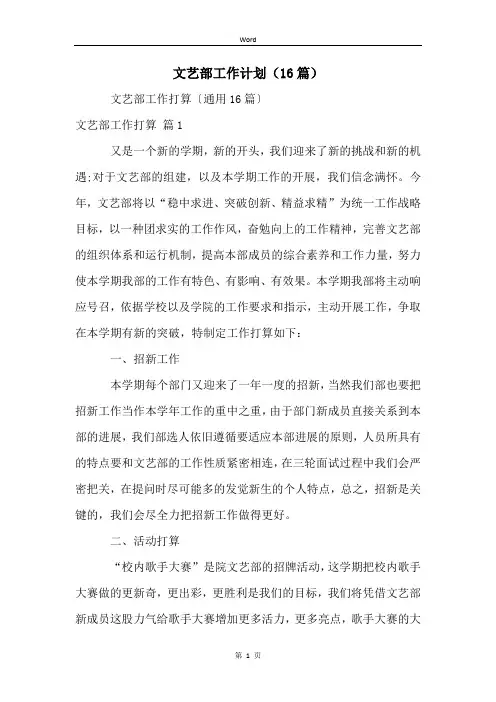 Word

文艺部工作计划（16篇）

文艺部工作打算〔通用16篇〕

文艺部工作打算 篇1

又是一个新的学期，新的开头，我们迎来了新的挑战和新的机遇;对于文艺部的组建，以及本学期工作的开展，我们信念满怀。今年，文艺部将以“稳中求进、突破创新、精益求精”为统一工作战略目标，以一种团求实的工作作风，奋勉向上的工作精神，完善文艺部的组织体系和运行机制，提高本部成员的综合素养和工作力量，努力使本学期我部的工作有特色、有影响、有效果。本学期我部将主动响应号召，依据学校以及学院的工作要求和指示，主动开展工作，争取在本学期有新的突破，特制定工作打算如下：

一、招新工作

本学期每个部门又迎来了一年一度的招新，当然我们部也要把招新工作当作本学年工作的重中之重，由于部门新成员直接关系到本部的进展，我们部选人依旧遵循要适应本部进展的原则，人员所具有的特点要和文艺部的工作性质紧密相连，在三轮面试过程中我们会严密把关，在提问时尽可能多的发觉新生的个人特点，总之，招新是关键的，我们会尽全力把招新工作做得更好。

二、活动打算

“校内歌手大赛”是院文艺部的招牌活动，这学期把校内歌手大赛做的更新奇，更出彩，更胜利是我们的目标，我们将凭借文艺部新成员这股力气给歌手大赛增加更多活力，更多亮点，歌手大赛的大

第 1 页